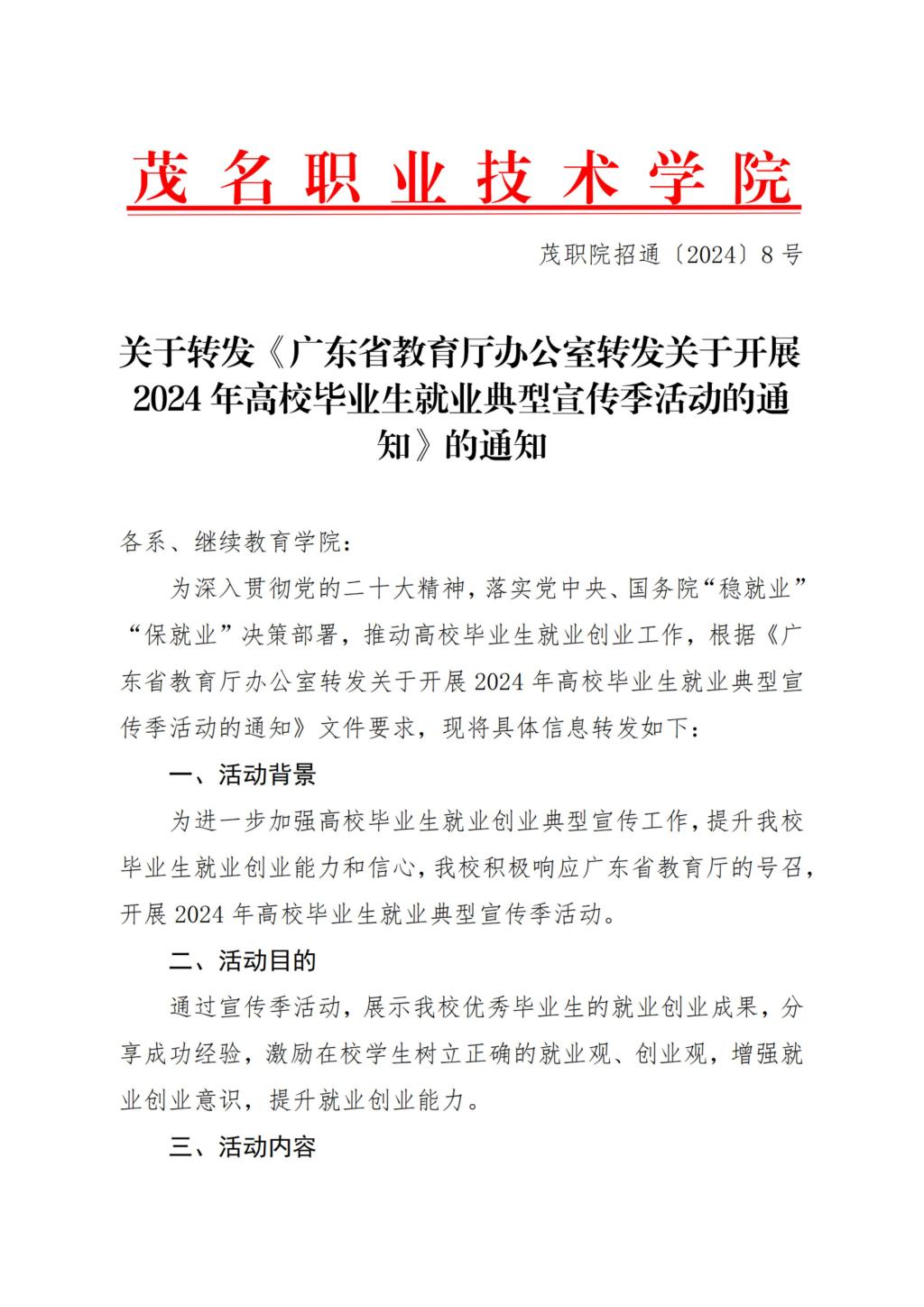 茂名职业技术学院

茂职院招通〔2024〕8号

关于转发《广东省教育厅办公室转发关于开展2024年高校毕业生就业典型宣传季活动的通知》的通知

各系、继续教育学院：

为深入贯彻党的二十大精神，落实党中央、国务院“稳就业”“保就业”决策部署，推动高校毕业生就业创业工作，根据《广东省教育厅办公室转发关于开展2024年高校毕业生就业典型宣传季活动的通知》文件要求，现将具体信息转发如下：

一、活动背景

为进一步加强高校毕业生就业创业典型宣传工作，提升我校毕业生就业创业能力和信心，我校积极响应广东省教育厅的号召，开展2024年高校毕业生就业典型宣传季活动。

二、活动目的

通过宣传季活动，展示我校优秀毕业生的就业创业成果，分享成功经验，激励在校学生树立正确的就业观、创业观，增强就业创业意识，提升就业创业能力。

三、活动内容